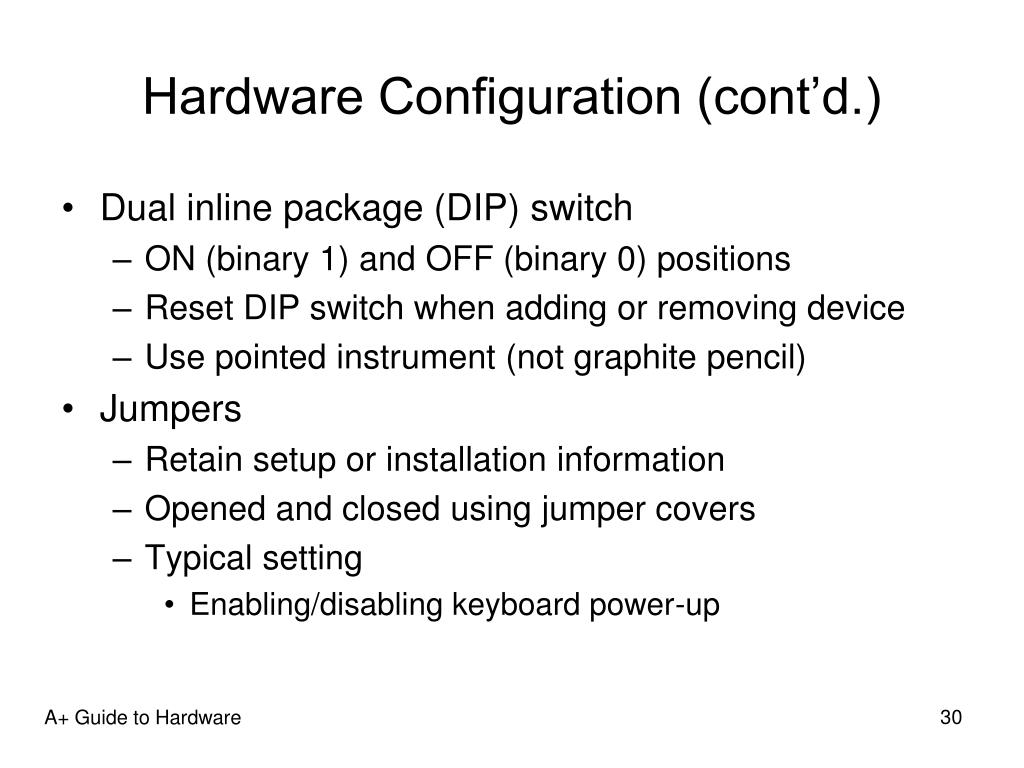 Hardware Configuration (cont’d.)

• Dual inline package (DIP) switch
– ON (binary 1) and OFF (binary 0) positions
– Reset DIP switch when adding or removing device
– Use pointed instrument (not graphite pencil)
• Jumpers
– Retain setup or installation information
– Opened and closed using jumper covers
– Typical setting
• Enabling/disabling keyboard power-up

A+ Guide to Hardware

30